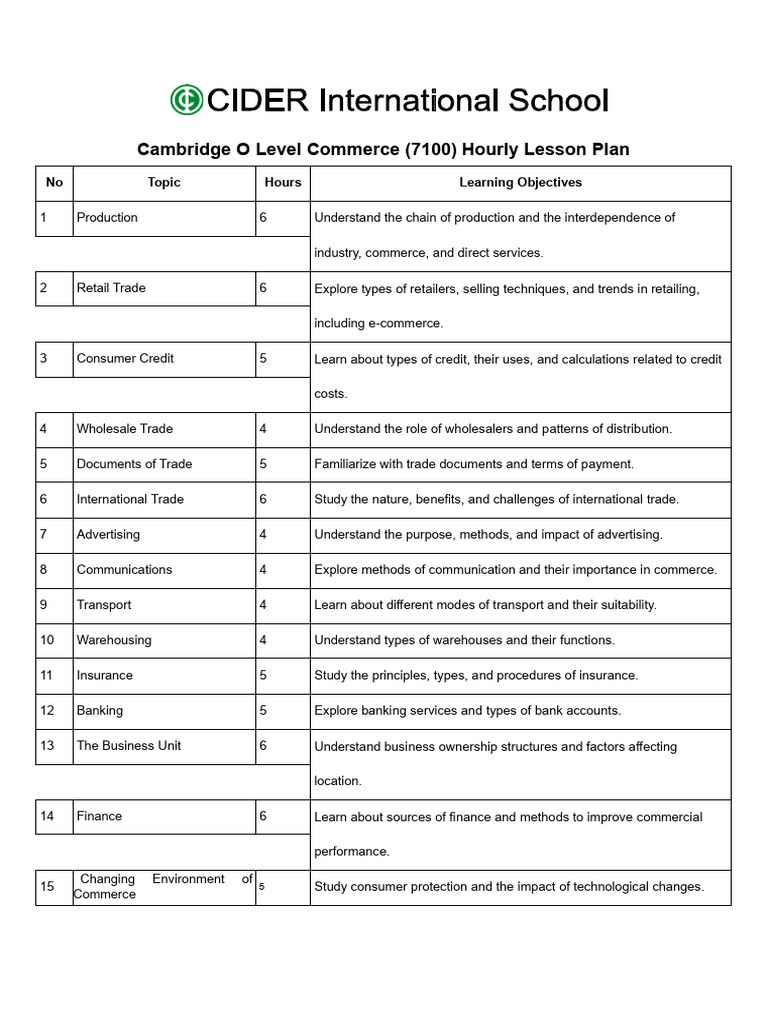 CIDER International School

Cambridge O Level Commerce (7100) Hourly Lesson Plan

| No | Topic | Hours | Learning Objectives |
|---|---|---|---|
| 1 | Production | 6 | Understand the chain of production and the interdependence of industry, commerce, and direct services. |
| 2 | Retail Trade | 6 | Explore types of retailers, selling techniques, and trends in retailing, including e-commerce. |
| 3 | Consumer Credit | 5 | Learn about types of credit, their uses, and calculations related to credit costs. |
| 4 | Wholesale Trade | 4 | Understand the role of wholesalers and patterns of distribution. |
| 5 | Documents of Trade | 5 | Familiarize with trade documents and terms of payment. |
| 6 | International Trade | 6 | Study the nature, benefits, and challenges of international trade. |
| 7 | Advertising | 4 | Understand the purpose, methods, and impact of advertising. |
| 8 | Communications | 4 | Explore methods of communication and their importance in commerce. |
| 9 | Transport | 4 | Learn about different modes of transport and their suitability. |
| 10 | Warehousing | 4 | Understand types of warehouses and their functions. |
| 11 | Insurance | 5 | Study the principles, types, and procedures of insurance. |
| 12 | Banking | 5 | Explore banking services and types of bank accounts. |
| 13 | The Business Unit | 6 | Understand business ownership structures and factors affecting location. |
| 14 | Finance | 6 | Learn about sources of finance and methods to improve commercial performance. |
| 15 | Changing Environment of Commerce | 5 | Study consumer protection and the impact of technological changes. |